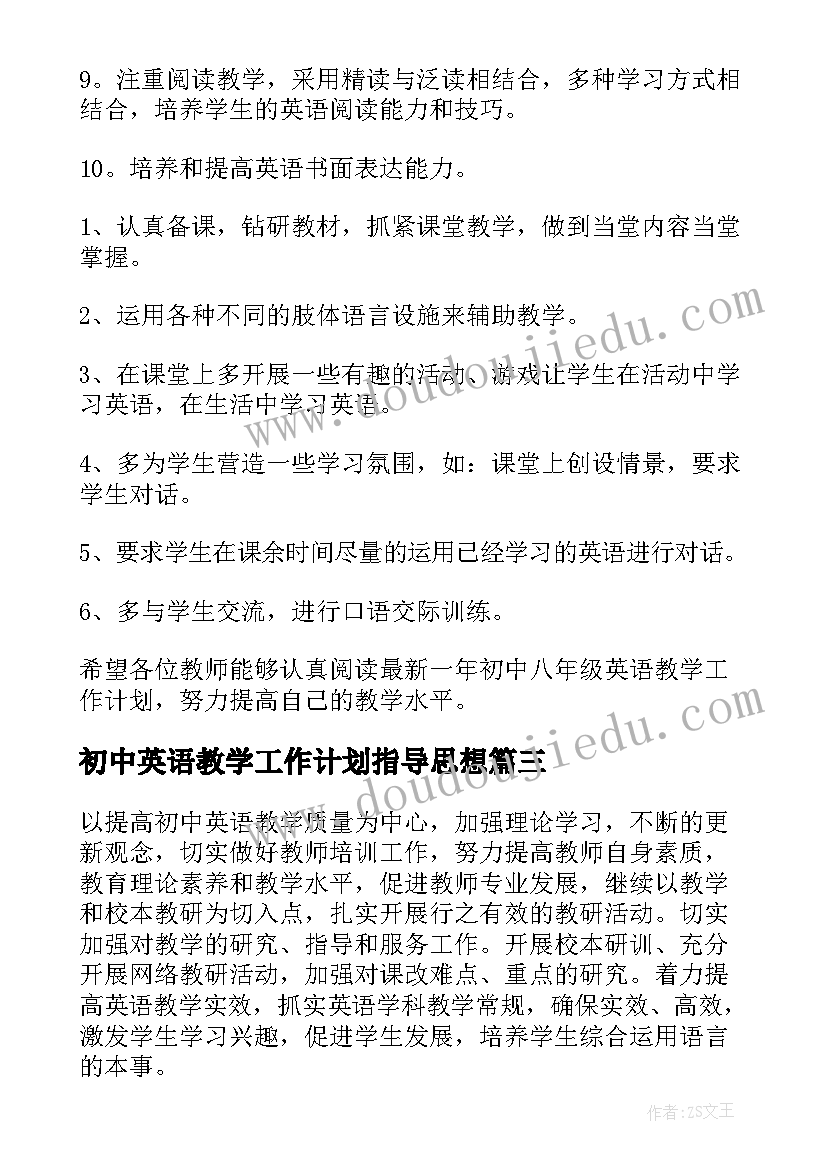 9。注重阅读教学，采用精读与泛读相结合，多种学习方式相结合，培养学生的英语阅读能力和技巧。

10。培养和提高英语书面表达能力。

1、认真备课，钻研教材，抓紧课堂教学，做到当堂内容当堂掌握。

2、运用各种不同的肢体语言设施来辅助教学。

3、在课堂上多开展一些有趣的活动、游戏让学生在活动中学习英语，在生活中学习英语。

4、多为学生营造一些学习氛围，如：课堂上创设情景，要求学生对话。

5、要求学生在课余时间尽量的运用已经学习的英语进行对话。

6、多与学生交流，进行口语交际训练。

希望各位教师能够认真阅读最新一年初中八年级英语教学工作计划，努力提高自己的教学水平。

初中英语教学工作计划指导思想篇三

以提高初中英语教学质量为中心，加强理论学习，不断的更新观念，切实做好教师培训工作，努力提高教师自身素质，教育理论素养和教学水平，促进教师专业发展，继续以教学和校本教研为切入点，扎实开展行之有效的教研活动。切实加强对教学的研究、指导和服务工作。开展校本研训、充分开展网络教研活动，加强对课改难点、重点的研究。着力提高英语教学实效，抓实英语学科教学常规，确保实效、高效，激发学生学习兴趣，促进学生发展，培养学生综合运用语言的本事。

www.doudoujiedu.com

www.doudoujiedu.com

作者：ZS文王